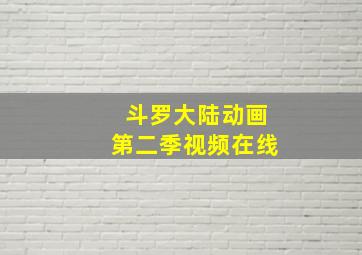 斗罗大陆动画
第二季视频在线